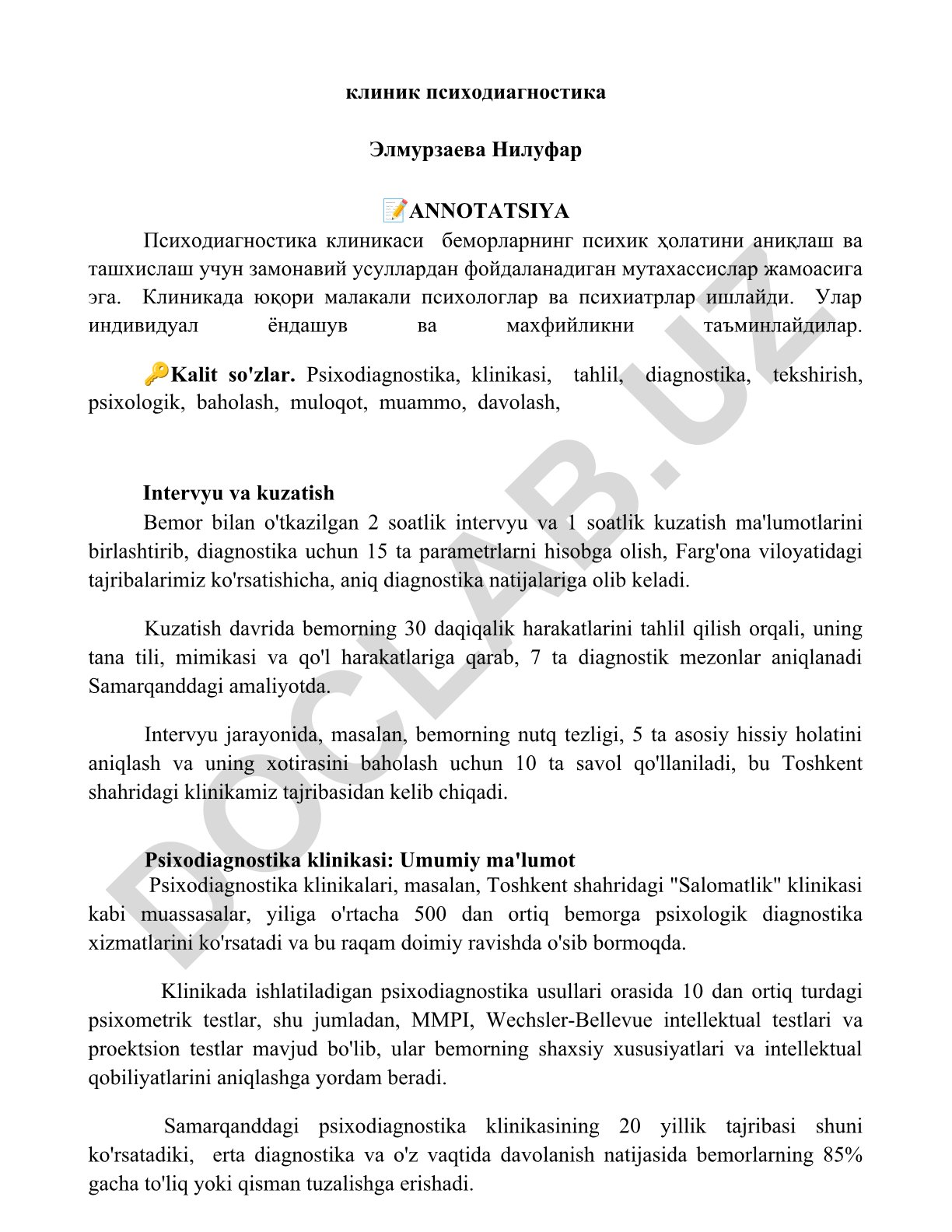 клиник психодиагностика

Элмурзаева Нилуфар

📝ANNOTATSIYA

Психодиагностика клиникаси беморларнинг психик ҳолатини аниқлаш ва ташхислаш учун замонавий усуллардан фойдаланадиган мутахассислар жамоасига эга. Клиникада юқори малакали психологлар ва психиатрлар ишлайди. Улар индивидуал ёндашув ва махфийликни таъминлайдилар.

🔑Kalit so'zlar. Psixodiagnostika, klinikasi, tahlil, diagnostika, tekshirish, psixologik, baholash, muloqot, muammo, davolash,

Intervyu va kuzatish

Bemor bilan o'tkazilgan 2 soatlik intervyu va 1 soatlik kuzatish ma'lumotlarini birlashtirib, diagnostika uchun 15 ta parametrlarni hisobga olish, Farg'ona viloyatidagi tajribalarimiz ko'rsatishicha, aniq diagnostika natijalariga olib keladi.

Kuzatish davrida bemorning 30 daqiqalik harakatlarini tahlil qilish orqali, uning tana tili, mimikasi va qo'l harakatlariga qarab, 7 ta diagnostik mezonlar aniqlanadi Samarqanddagi amaliyotda.

Intervyu jarayonida, masalan, bemorning nutq tezligi, 5 ta asosiy hissiy holatini aniqlash va uning xotirasini baholash uchun 10 ta savol qo'llaniladi, bu Toshkent shahridagi klinikamiz tajribasidan kelib chiqadi.

Psixodiagnostika klinikasi: Umumiy ma'lumot

Psixodiagnostika klinikalari, masalan, Toshkent shahridagi "Salomatlik" klinikasi kabi muassasalar, yiliga o'rtacha 500 dan ortiq bemorga psixologik diagnostika xizmatlarini ko'rsatadi va bu raqam doimiy ravishda o'sib bormoqda.

Klinikada ishlatiladigan psixodiagnostika usullari orasida 10 dan ortiq turdagi psixometrik testlar, shu jumladan, MMPI, Wechsler-Bellevue intellektual testlari va proektsion testlar mavjud bo'lib, ular bemorning shaxsiy xususiyatlari va intellektual qobiliyatlarini aniqlashga yordam beradi.

Samarqanddagi psixodiagnostika klinikasining 20 yillik tajribasi shuni ko'rsatadiki, erta diagnostika va o'z vaqtida davolanish natijasida bemorlarning 85% gacha to'liq yoki qisman tuzalishga erishadi.

DOCLAB.UZ